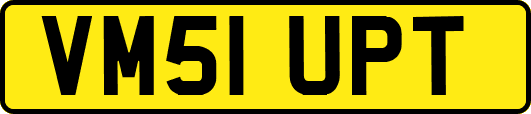 VM51 UPT